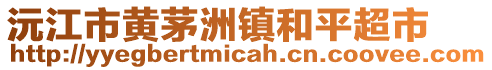 沅江市黄茅洲镇和平超市
http://yyegbertmicah.cn.coovee.com